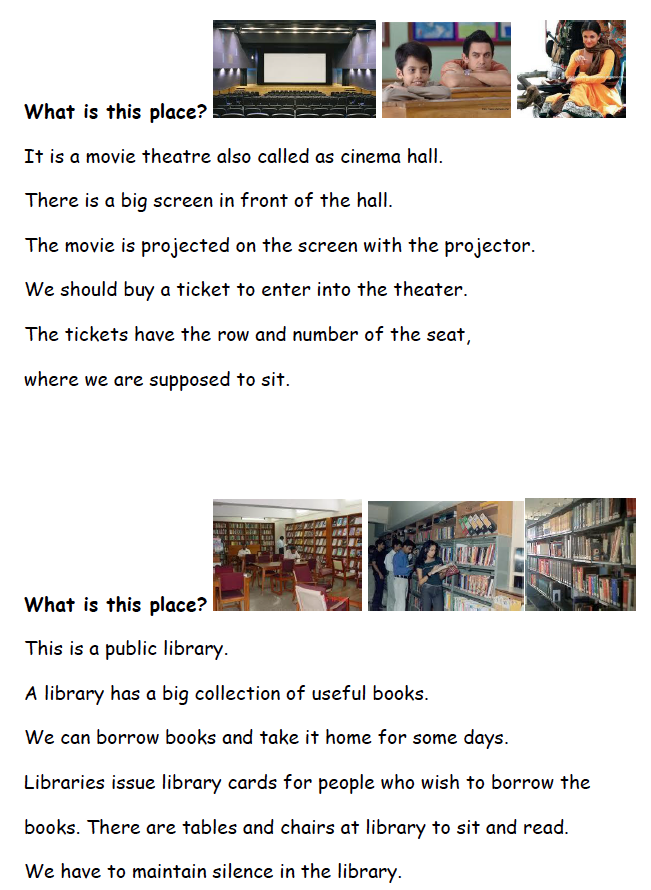 What is this place?

It is a movie theatre also called as cinema hall.

There is a big screen in front of the hall.

The movie is projected on the screen with the projector.

We should buy a ticket to enter into the theater.

The tickets have the row and number of the seat,

where we are supposed to sit.

What is this place?

This is a public library.

A library has a big collection of useful books.

We can borrow books and take it home for some days.

Libraries issue library cards for people who wish to borrow the books. There are tables and chairs at library to sit and read.

We have to maintain silence in the library.